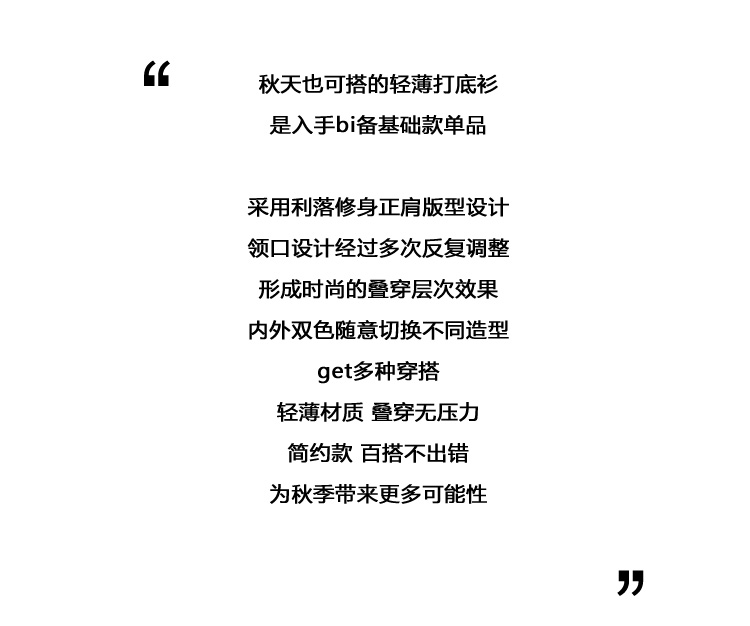 “

秋天也可搭的轻薄打底衫
是入手bi备基础款单品

采用利落修身正肩版型设计
领口设计经过多次反复调整
形成时尚的叠穿层次效果
内外双色随意切换不同造型
get多种穿搭
轻薄材质 叠穿无压力
简约款 百搭不出错
为秋季带来更多可能性

”